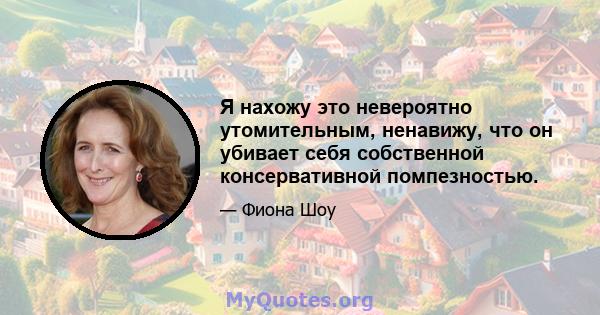 Я нахожу это невероятно утомительным, ненавижу, что он убивает себя собственной консервативной помпезностью.

— Фиона Шоу

MyQuotes.org